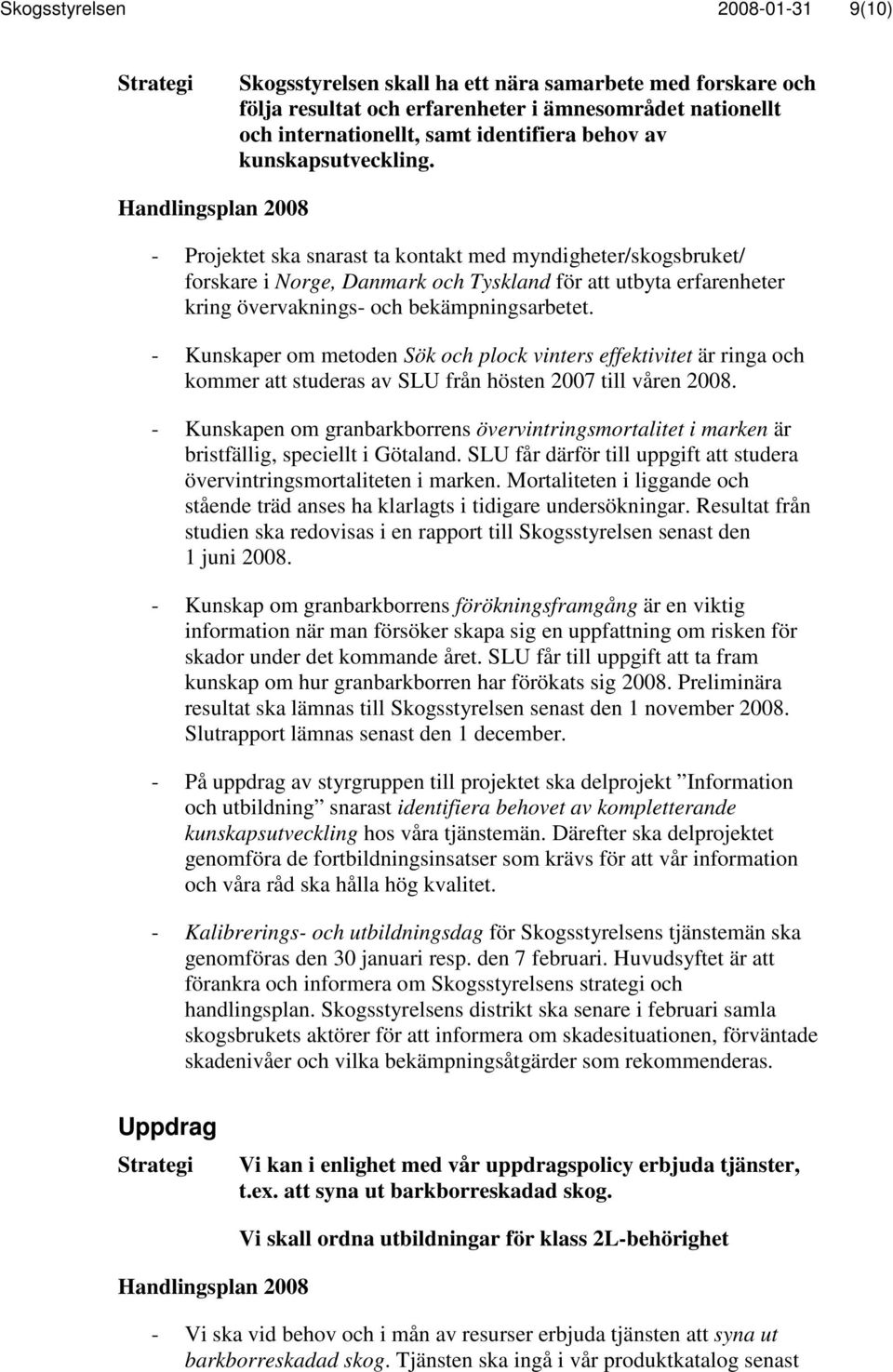 Skogsstyrelsen 2008-01-31 9(10)

Strategi

Skogsstyrelsen skall ha ett nära samarbete med forskare och följa resultat och erfarenheter i ämnesområdet nationellt och internationellt, samt identifiera behov av kunskapsutveckling.

Handlingsplan 2008

- Projektet ska snarast ta kontakt med myndigheter/skogsbruket/ forskare i Norge, Danmark och Tyskland för att utbyta erfarenheter kring övervaknings- och bekämpningsarbetet.

- Kunskaper om metoden Sök och plock vinters effektivitet är ringa och kommer att studeras av SLU från hösten 2007 till våren 2008.

- Kunskapen om granbarkborrens övervintringsmortalitet i marken är bristfällig, speciellt i Götaland. SLU får därför till uppgift att studera övervintringsmortaliteten i marken. Mortaliteten i liggande och stående träd anses ha klarlagts i tidigare undersökningar. Resultat från studien ska redovisas i en rapport till Skogsstyrelsen senast den 1 juni 2008.

- Kunskap om granbarkborrens förökningsframgång är en viktig information när man försöker skapa sig en uppfattning om risken för skador under det kommande året. SLU får till uppgift att ta fram kunskap om hur granbarkborren har förökats sig 2008. Preliminära resultat ska lämnas till Skogsstyrelsen senast den 1 november 2008. Slutrapport lämnas senast den 1 december.

- På uppdrag av styrgruppen till projektet ska delprojekt ”Information och utbildning” snarast identifiera behovet av kompletterande kunskapsutveckling hos våra tjänstemän. Därefter ska delprojektet genomföra de fortbildningsinsatser som krävs för att vår information och våra råd ska hålla hög kvalitet.

- Kalibrerings- och utbildningsdag för Skogsstyrelsens tjänstemän ska genomföras den 30 januari resp. den 7 februari. Huvudsyftet är att förankra och informera om Skogsstyrelsens strategi och handlingsplan. Skogsstyrelsens distrikt ska senare i februari samla skogsbrukets aktörer för att informera om skadesituationen, förväntade skadenivåer och vilka bekämpningsåtgärder som rekommenderas.

Uppdrag

Strategi

Vi kan i enlighet med vår uppdragspolicy erbjuda tjänster, t.ex. att syna ut barkborreskadad skog.

Vi skall ordna utbildningar för klass 2L-behörighet

Handlingsplan 2008

- Vi ska vid behov och i mån av resurser erbjuda tjänsten att syna ut barkborreskadad skog. Tjänsten ska ingå i vår produktkatalog senast